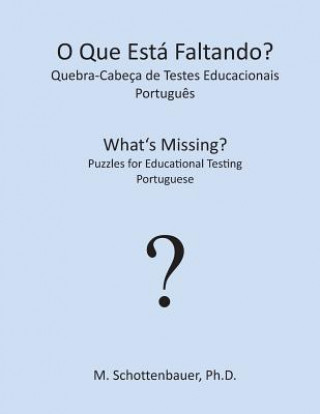 O Que Está Faltando?
Quebra-Cabeça de Testes Educacionais
Português

What's Missing?
Puzzles for Educational Testing
Portuguese

?

M. Schottenbauer, Ph.D.